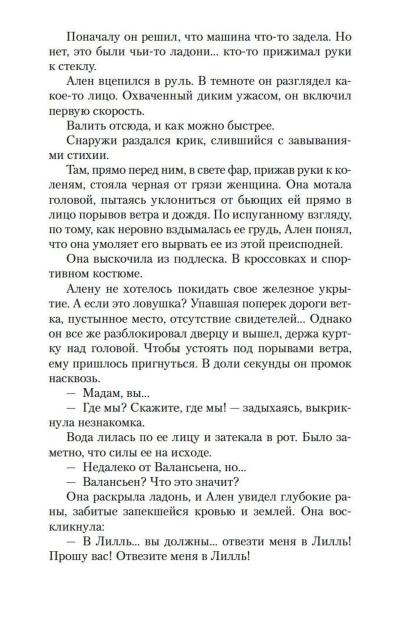 Поначалу он решил, что машина что-то задела. Но нет, это были чьи-то ладони... кто-то прижимал руки к стеклу.

Ален вцепился в руль. В темноте он разглядел какое-то лицо. Охваченный диким ужасом, он включил первую скорость.

Валить отсюда, и как можно быстрее.

Снаружи раздался крик, слившийся с завываниями стихии.

Там, прямо перед ним, в свете фар, прижав руки к коленям, стояла черная от грязи женщина. Она мотала головой, пытаясь уклониться от бьющих ей прямо в лицо порывов ветра и дождя. По испуганному взгляду, по тому, как неровно вздымалась ее грудь, Ален понял, что она умоляет его вырвать ее из этой преисподней.

Она выскочила из подлеска. В кроссовках и спортивном костюме.

Алену не хотелось покидать свое железное укрытие. А если это ловушка? Упавшая поперек дороги ветка, пустынное место, отсутствие свидетелей... Однако он все же разблокировал дверцу и вышел, держа куртку над головой. Чтобы устоять под порывами ветра, ему пришлось пригнуться. В доли секунды он промок насквозь.

— Мадам, вы...

— Где мы? Скажите, где мы! — задыхаясь, выкрикнула незнакомка.

Вода лилась по ее лицу и затекала в рот. Было заметно, что силы ее на исходе.

— Недалеко от Валансьена, но...

— Валансьен? Что это значит?

Она раскрыла ладонь, и Ален увидел глубокие раны, забитые запекшейся кровью и землей. Она воскликнула:

— В Лилль... вы должны... отвезти меня в Лилль! Прошу вас! Отвезите меня в Лилль!